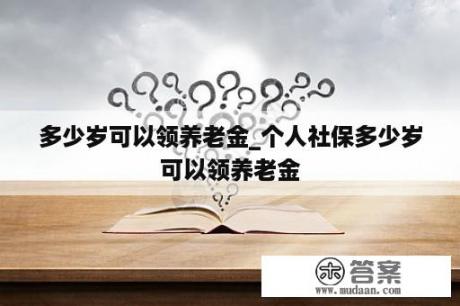 多少岁可以领养老金_个人社保多少岁可以领养老金

木 答案
www.mudaan.com